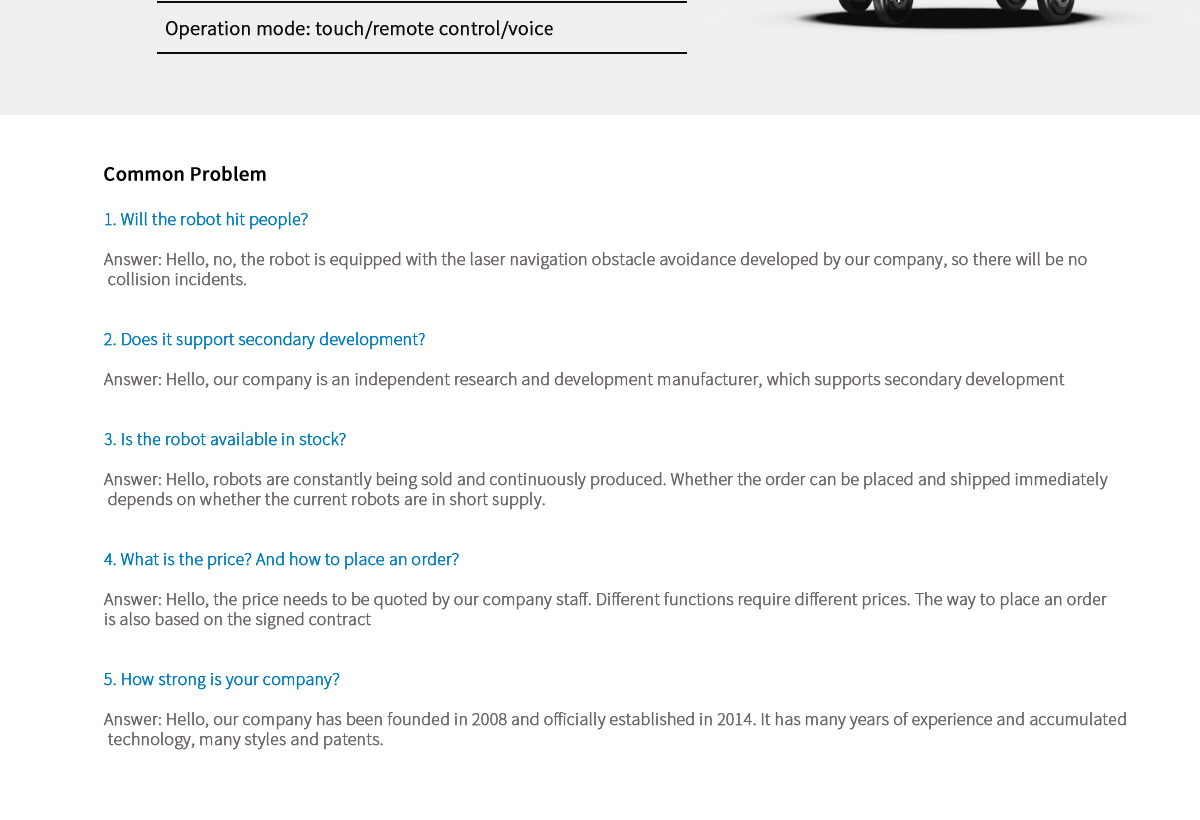 Operation mode: touch/remote control/voice

Common Problem

1. Will the robot hit people?

Answer: Hello, no, the robot is equipped with the laser navigation obstacle avoidance developed by our company, so there will be no collision incidents.

2. Does it support secondary development?

Answer: Hello, our company is an independent research and development manufacturer, which supports secondary development

3. Is the robot available in stock?

Answer: Hello, robots are constantly being sold and continuously produced. Whether the order can be placed and shipped immediately depends on whether the current robots are in short supply.

4. What is the price? And how to place an order?

Answer: Hello, the price needs to be quoted by our company staff. Different functions require different prices. The way to place an order is also based on the signed contract

5. How strong is your company?

Answer: Hello, our company has been founded in 2008 and officially established in 2014. It has many years of experience and accumulated technology, many styles and patents.